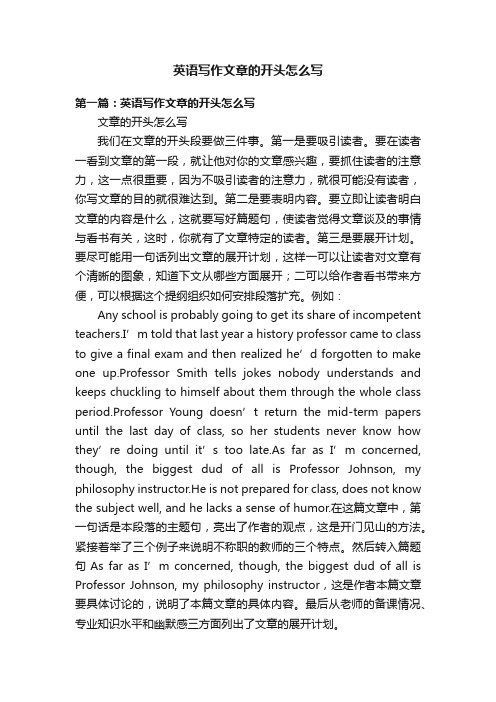 英语写作文章的开头怎么写

第一篇：英语写作文章的开头怎么写

文章的开头怎么写

我们在文章的开头段要做三件事。第一是要吸引读者。要在读者一看到文章的第一段，就让他对你的文章感兴趣，要抓住读者的注意力，这一点很重要，因为不吸引读者的注意力，就很可能没有读者，你写文章的目的就很难达到。第二是要表明内容。要立即让读者明白文章的内容是什么，这就要写好篇题句，使读者觉得文章谈及的事情与看书有关，这时，你就有了文章特定的读者。第三是要展开计划。要尽可能用一句话列出文章的展开计划，这样一可以让读者对文章有个清晰的图象，知道下文从哪些方面展开；二可以给作者看书带来方便，可以根据这个提纲组织如何安排段落扩充。例如：

Any school is probably going to get its share of incompetent teachers.I’m told that last year a history professor came to class to give a final exam and then realized he’d forgotten to make one up.Professor Smith tells jokes nobody understands and keeps chuckling to himself about them through the whole class period.Professor Young doesn’t return the mid-term papers until the last day of class, so her students never know how they’re doing until it’s too late.As far as I’m concerned, though, the biggest dud of all is Professor Johnson, my philosophy instructor.He is not prepared for class, does not know the subject well, and he lacks a sense of humor.在这篇文章中，第一句话是本段落的主题句，亮出了作者的观点，这是开门见山的方法。紧接着举了三个例子来说明不称职的教师的三个特点。然后转入篇题句 As far as I’m concerned, though, the biggest dud of all is Professor Johnson, my philosophy instructor，这是作者本篇文章要具体讨论的，说明了本篇文章的具体内容。最后从老师的备课情况、专业知识水平和幽默感三方面列出了文章的展开计划。